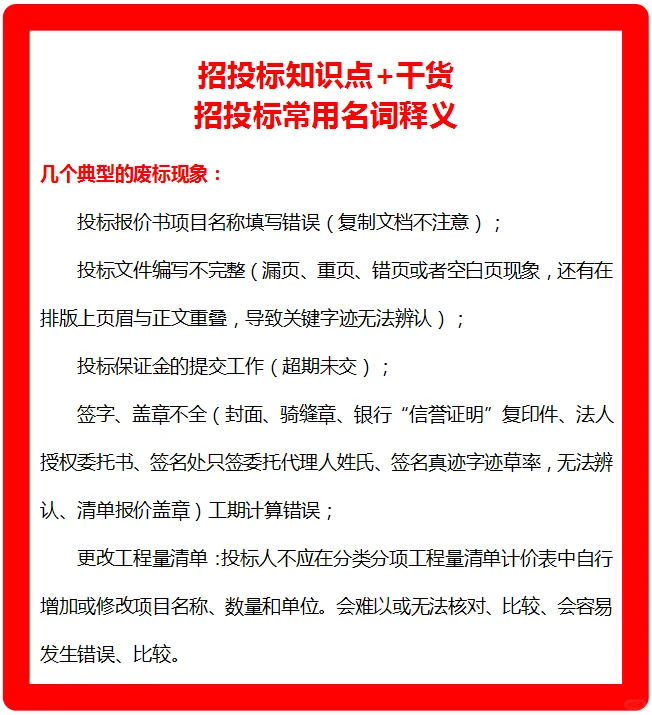 招投标知识点+干货
招投标常用名词释义

几个典型的废标现象：

投标报价书项目名称填写错误（复制文档不注意）；

投标文件编写不完整（漏页、重页、错页或者空白页现象，还有在排版上页眉与正文重叠，导致关键字迹无法辨认）；

投标保证金的提交工作（超期未交）；

签字、盖章不全（封面、骑缝章、银行“信誉证明”复印件、法人授权委托书、签名处只签委托代理人姓氏、签名真迹字迹草率，无法辨认、清单报价盖章）工期计算错误；

更改工程量清单：投标人不应在分类分项工程量清单计价表中自行增加或修改项目名称、数量和单位。会难以或无法核对、比较、会容易发生错误、比较。